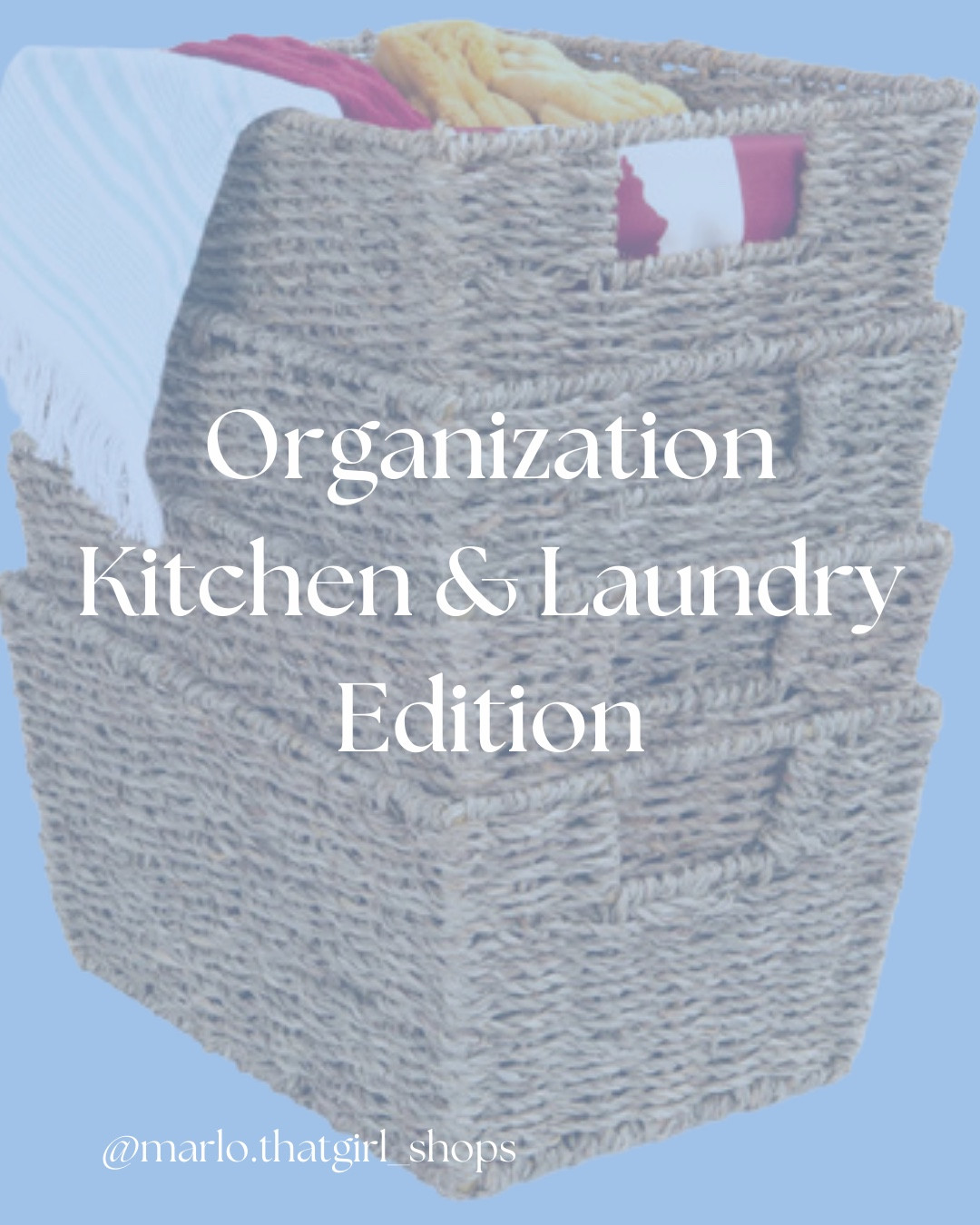 Organization Kitchen & Laundry Edition

@marlo.thatgirl_shops